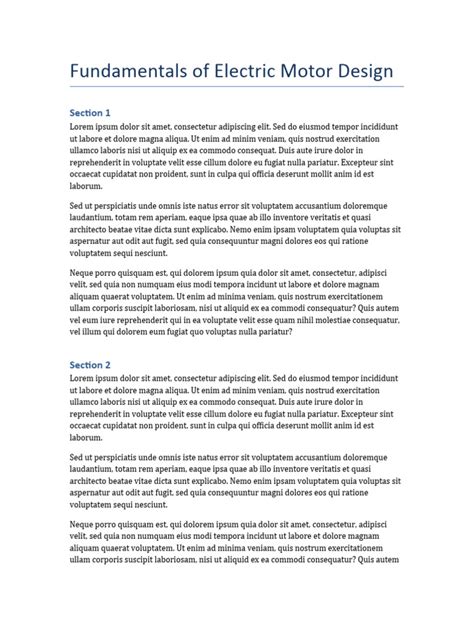 Fundamentals of Electric Motor Design

Section 1

Lorem ipsum dolor sit amet, consectetur adipiscing elit. Sed do eiusmod tempor incididunt ut labore et dolore magna aliqua. Ut enim ad minim veniam, quis nostrud exercitation ullamco laboris nisi ut aliquip ex ea commodo consequat. Duis aute irure dolor in reprehenderit in voluptate velit esse cillum dolore eu fugiat nulla pariatur. Excepteur sint occaecat cupidatat non proident, sunt in culpa qui officia deserunt mollit anim id est laborum.

Sed ut perspiciatis unde omnis iste natus error sit voluptatem accusantium doloremque laudantium, totam rem aperiam, eaque ipsa quae ab illo inventore veritatis et quasi architecto beatae vitae dicta sunt explicabo. Nemo enim ipsam voluptatem quia voluptas sit aspernatur aut odit aut fugit, sed quia consequuntur magni dolores eos qui ratione voluptatem sequi nesciunt.

Neque porro quisquam est, qui dolorem ipsum quia dolor sit amet, consectetur, adipisci velit, sed quia non numquam eius modi tempora incidunt ut labore et dolore magnam aliquam quaerat voluptatem. Ut enim ad minima veniam, quis nostrum exercitationem ullam corporis suscipit laboriosam, nisi ut aliquid ex ea commodi consequatur? Quis autem vel eum iure reprehenderit qui in ea voluptate velit esse quam nihil molestiae consequatur, vel illum qui dolorem eum fugiat quo voluptas nulla pariatur?

Section 2

Lorem ipsum dolor sit amet, consectetur adipiscing elit. Sed do eiusmod tempor incididunt ut labore et dolore magna aliqua. Ut enim ad minim veniam, quis nostrud exercitation ullamco laboris nisi ut aliquip ex ea commodo consequat. Duis aute irure dolor in reprehenderit in voluptate velit esse cillum dolore eu fugiat nulla pariatur. Excepteur sint occaecat cupidatat non proident, sunt in culpa qui officia deserunt mollit anim id est laborum.

Sed ut perspiciatis unde omnis iste natus error sit voluptatem accusantium doloremque laudantium, totam rem aperiam, eaque ipsa quae ab illo inventore veritatis et quasi architecto beatae vitae dicta sunt explicabo. Nemo enim ipsam voluptatem quia voluptas sit aspernatur aut odit aut fugit, sed quia consequuntur magni dolores eos qui ratione voluptatem sequi nesciunt.

Neque porro quisquam est, qui dolorem ipsum quia dolor sit amet, consectetur, adipisci velit, sed quia non numquam eius modi tempora incidunt ut labore et dolore magnam aliquam quaerat voluptatem. Ut enim ad minima veniam, quis nostrum exercitationem ullam corporis suscipit laboriosam, nisi ut aliquid ex ea commodi consequatur? Quis autem